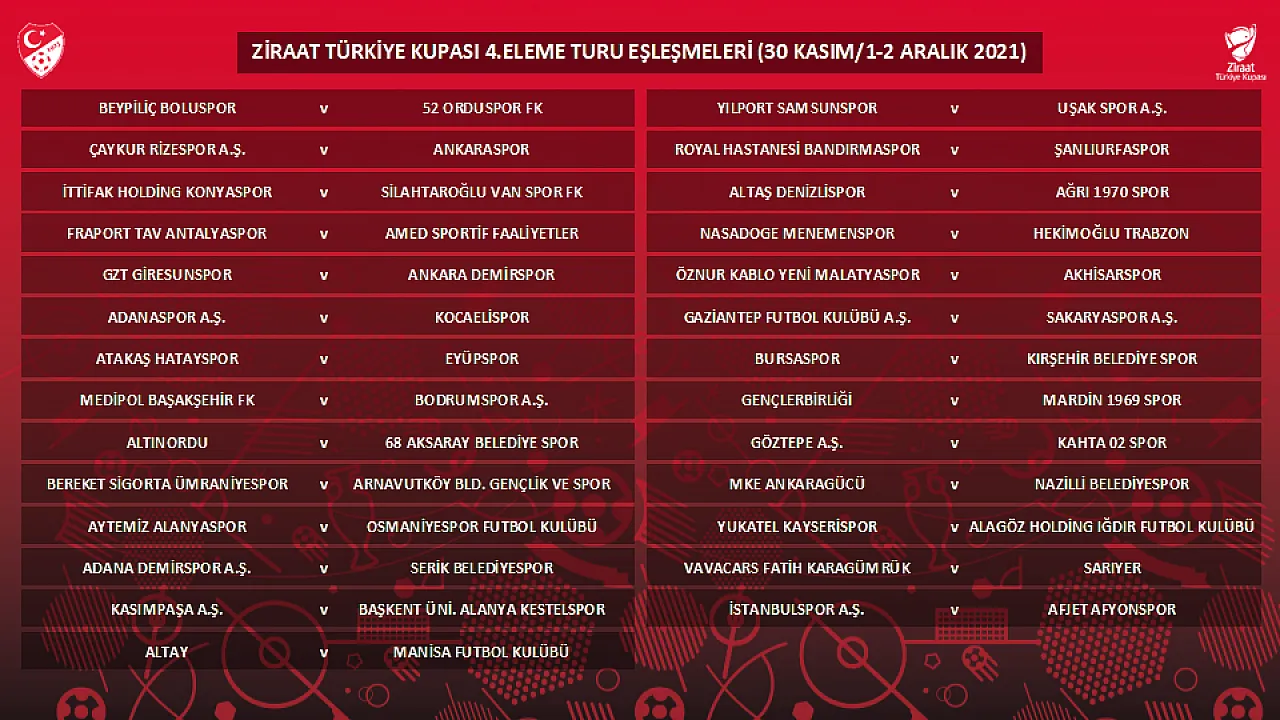 ZİRAAT TÜRKİYE KUPASI 4.ELEME TURU EŞLEŞMELERİ (30 KASIM/1-2 ARALIK 2021)

Ziraat Türkiye Kupası

| | | |
|---|---|---|
| BEYPİLİÇ BOLUSPOR | v | 52 ORDUSPOR FK |
| ÇAYKUR RİZESPOR A.Ş. | v | ANKARASPOR |
| İTTİFAK HOLDİNG KONYASPOR | v | SİLAHTAROĞLU VAN SPOR FK |
| FRAPORT TAV ANTALYASPOR | v | AMED SPORTİF FAALİYETLER |
| GZT GİRESUNSPOR | v | ANKARA DEMİRSPOR |
| ADANASPOR A.Ş. | v | KOCAELİSPOR |
| ATAKAŞ HATAYSPOR | v | EYÜPSPOR |
| MEDİPOL BAŞAKŞEHİR FK | v | BODRUMSPOR A.Ş. |
| ALTINORDU | v | 68 AKSARAY BELEDİYE SPOR |
| BEREKET SİGORTA ÜMRANİYESPOR | v | ARNAVUTKÖY BLD. GENÇLİK VE SPOR |
| AYTEMİZ ALANYASPOR | v | OSMANİYESPOR FUTBOL KULÜBÜ |
| ADANA DEMİRSPOR A.Ş. | v | SERİK BELEDİYESPOR |
| KASIMPAŞA A.Ş. | v | BAŞKENT ÜNİ. ALANYA KESTELSPOR |
| ALTAY | v | MANİSA FUTBOL KULÜBÜ |

| | | |
|---|---|---|
| YILPORT SAMSUNSPOR | v | UŞAK SPOR A.Ş. |
| ROYAL HASTANESİ BANDIRMASPOR | v | ŞANLIURFASPOR |
| ALTAŞ DENİZLİSPOR | v | AĞRI 1970 SPOR |
| NASADOGE MENEMENSPOR | v | HEKİMOĞLU TRABZON |
| ÖZNUR KABLO YENİ MALATYASPOR | v | AKHİSARSPOR |
| GAZİANTEP FUTBOL KULÜBÜ A.Ş. | v | SAKARYASPOR A.Ş. |
| BURSASPOR | v | KIRŞEHİR BELEDİYE SPOR |
| GENÇLERBİRLİĞİ | v | MARDİN 1969 SPOR |
| GÖZTEPE A.Ş. | v | KAHTA 02 SPOR |
| MKE ANKARAGÜCÜ | v | NAZİLLİ BELEDİYESPOR |
| YUKATEL KAYSERİSPOR | v | ALAGÖZ HOLDİNG IĞDIR FUTBOL KULÜBÜ |
| VAVACARS FATİH KARAGÜMRÜK | v | SARIYER |
| İSTANBULSPOR A.Ş. | v | AFJET AFYONSPOR |